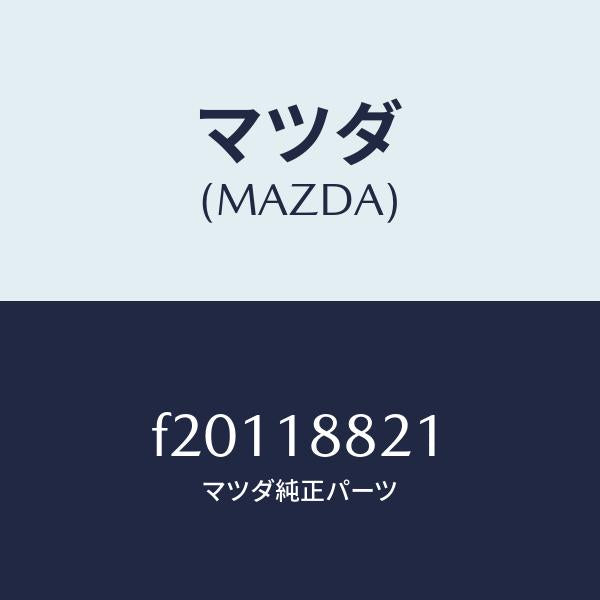 マツダ
(MAZDA)

f20118821
マツダ純正パーツ